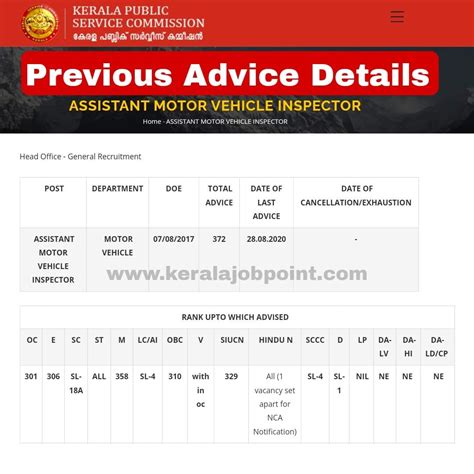 KERALA PUBLIC SERVICE COMMISSION
കേരള പബ്ലിക് സർവ്വീസ് കമ്മീഷൻ

Previous Advice Details

ASSISTANT MOTOR VEHICLE INSPECTOR

Home - ASSISTANT MOTOR VEHICLE INSPECTOR

Head Office - General Recruitment

| POST | DEPARTMENT | DOE | TOTAL ADVICE | DATE OF LAST ADVICE | DATE OF CANCELLATION/EXHAUSTION |
|---|---|---|---|---|---|
| ASSISTANT MOTOR VEHICLE INSPECTOR | MOTOR VEHICLE | 07/08/2017 | 372 | 28.08.2020 | - |

www.keralajobpoint.com

RANK UPTO WHICH ADVISED

| OC | E | SC | ST | M | LC/AI | OBC | V | SIUCN | HINDU N | SCCC | D | LP | DA-LV | DA-HI | DA-LD/CP |
|---|---|---|---|---|---|---|---|---|---|---|---|---|---|---|---|
| 301 | 306 | SL-18A | ALL | 358 | SL-4 | 310 | with in oc | 329 | All (1 vacancy set apart for NCA Notification) | SL-4 | SL-1 | NIL | NE | NE | NE |